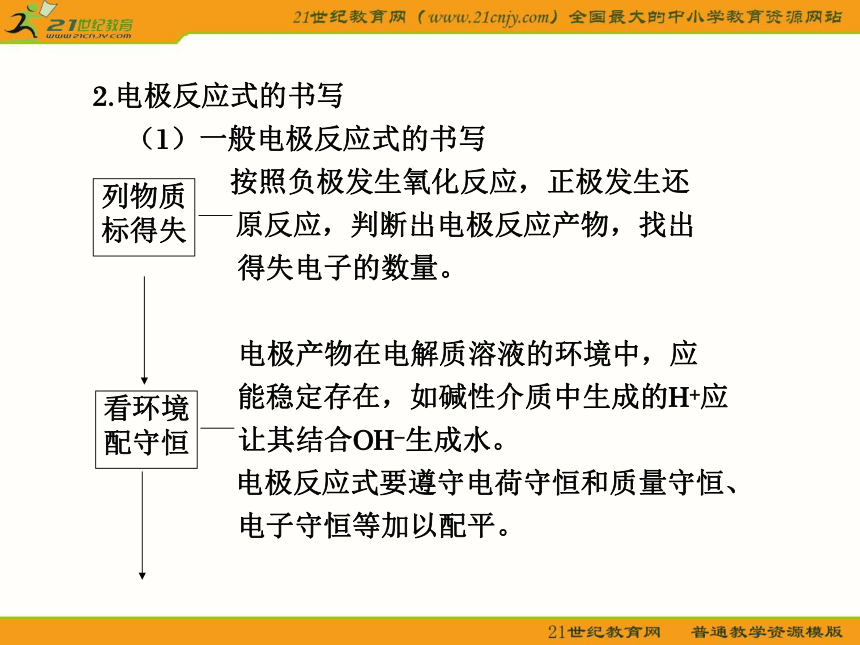 21世纪教育
www.21cnjy.com

21世纪教育网（www.21cnjy.com）全国最大的中小学教育资源网站

2.电极反应式的书写

（1）一般电极反应式的书写

列物质标得失

按照负极发生氧化反应，正极发生还原反应，判断出电极反应产物，找出得失电子的数量。

看环境配守恒

电极产物在电解质溶液的环境中，应能稳定存在，如碱性介质中生成的$H^+$应让其结合$OH^-$生成水。

电极反应式要遵守电荷守恒和质量守恒、电子守恒等加以配平。

21世纪教育网　普通教学资源模版